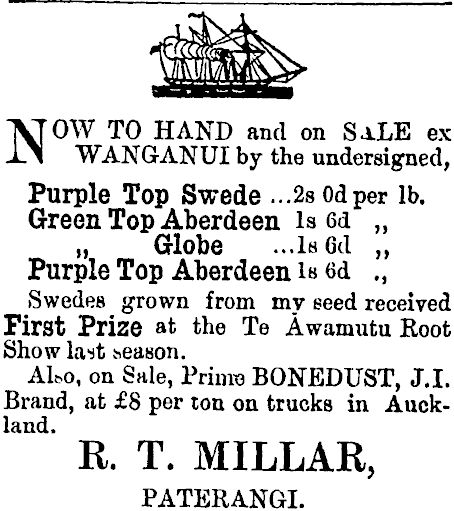 NOW TO HAND and on SALE ex WANGANUI by the undersigned,

Purple Top Swede ...2s 0d per lb.
Green Top Aberdeen 1s 6d ,,
,, Globe ...1s 6d ,,
Purple Top Aberdeen 1s 6d ,,

Swedes grown from my seed received First Prize at the Te Awamutu Root Show last season.

Also, on Sale, Prime BONEDUST, J.I. Brand, at £8 per ton on trucks in Auckland.

R. T. MILLAR,

PATERANGI.